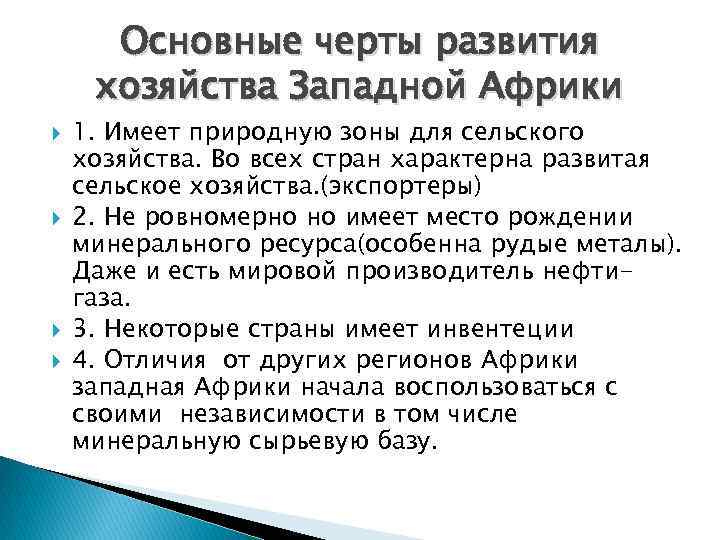 Основные черты развития хозяйства Западной Африки

1. Имеет природную зоны для сельского хозяйства. Во всех стран характерна развитая сельское хозяйства.(экспортеры)

2. Не ровномерно но имеет место рождении минерального ресурса(особенна рудые металы). Даже и есть мировой производитель нефти-газа.

3. Некоторые страны имеет инвентеции

4. Отличия от других регионов Африки западная Африки начала воспользоваться с своими независимости в том числе минеральную сырьевую базу.